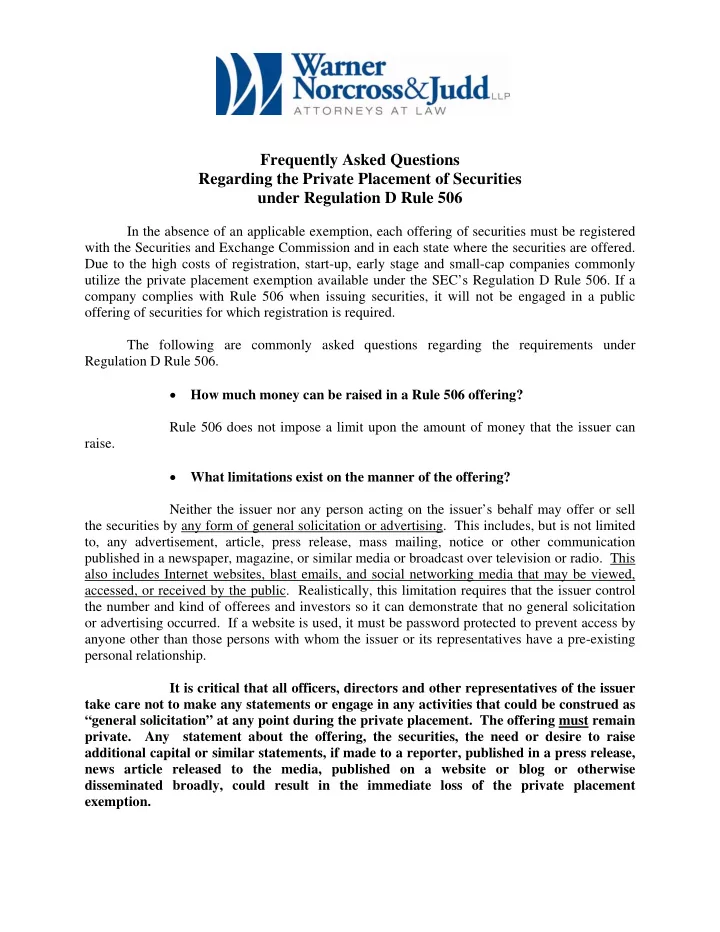 Warner Norcross&Judd LLP
ATTORNEYS AT LAW

Frequently Asked Questions
Regarding the Private Placement of Securities
under Regulation D Rule 506

In the absence of an applicable exemption, each offering of securities must be registered with the Securities and Exchange Commission and in each state where the securities are offered. Due to the high costs of registration, start-up, early stage and small-cap companies commonly utilize the private placement exemption available under the SEC's Regulation D Rule 506. If a company complies with Rule 506 when issuing securities, it will not be engaged in a public offering of securities for which registration is required.

The following are commonly asked questions regarding the requirements under Regulation D Rule 506.

• How much money can be raised in a Rule 506 offering?

Rule 506 does not impose a limit upon the amount of money that the issuer can raise.

• What limitations exist on the manner of the offering?

Neither the issuer nor any person acting on the issuer's behalf may offer or sell the securities by any form of general solicitation or advertising. This includes, but is not limited to, any advertisement, article, press release, mass mailing, notice or other communication published in a newspaper, magazine, or similar media or broadcast over television or radio. This also includes Internet websites, blast emails, and social networking media that may be viewed, accessed, or received by the public. Realistically, this limitation requires that the issuer control the number and kind of offerees and investors so it can demonstrate that no general solicitation or advertising occurred. If a website is used, it must be password protected to prevent access by anyone other than those persons with whom the issuer or its representatives have a pre-existing personal relationship.

It is critical that all officers, directors and other representatives of the issuer take care not to make any statements or engage in any activities that could be construed as "general solicitation" at any point during the private placement. The offering must remain private. Any statement about the offering, the securities, the need or desire to raise additional capital or similar statements, if made to a reporter, published in a press release, news article released to the media, published on a website or blog or otherwise disseminated broadly, could result in the immediate loss of the private placement exemption.